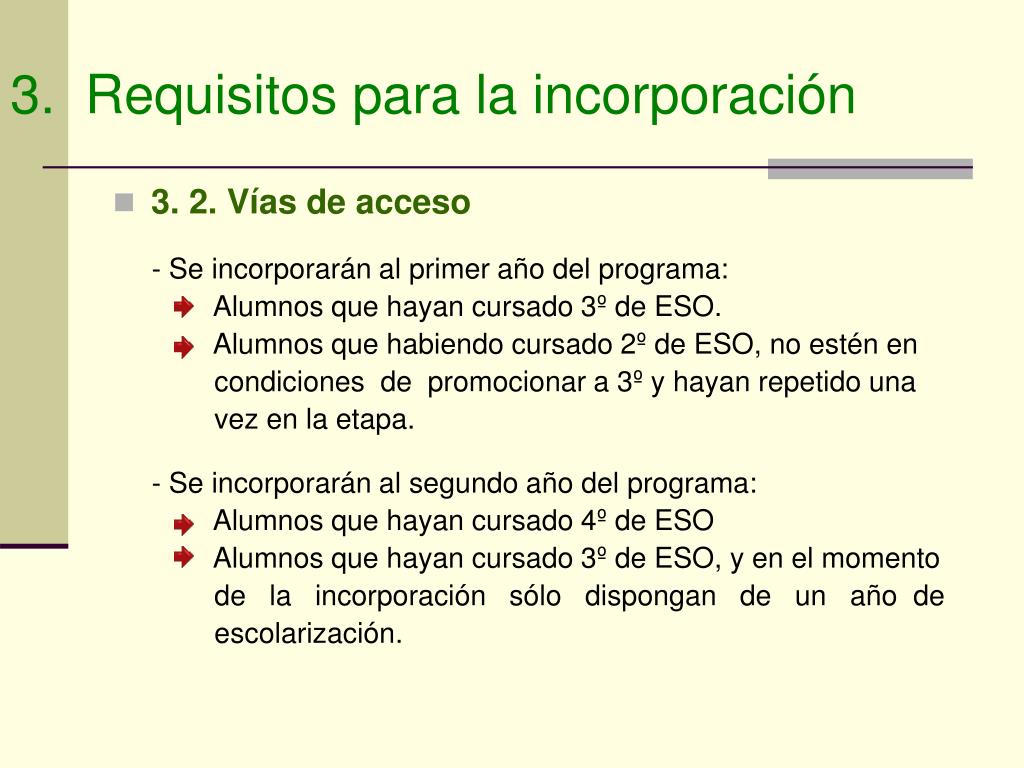 3. Requisitos para la incorporación

3. 2. Vías de acceso

- Se incorporarán al primer año del programa:
Alumnos que hayan cursado 3º de ESO.
Alumnos que habiendo cursado 2º de ESO, no estén en condiciones de promocionar a 3º y hayan repetido una vez en la etapa.

- Se incorporarán al segundo año del programa:
Alumnos que hayan cursado 4º de ESO
Alumnos que hayan cursado 3º de ESO, y en el momento de la incorporación sólo dispongan de un año de escolarización.